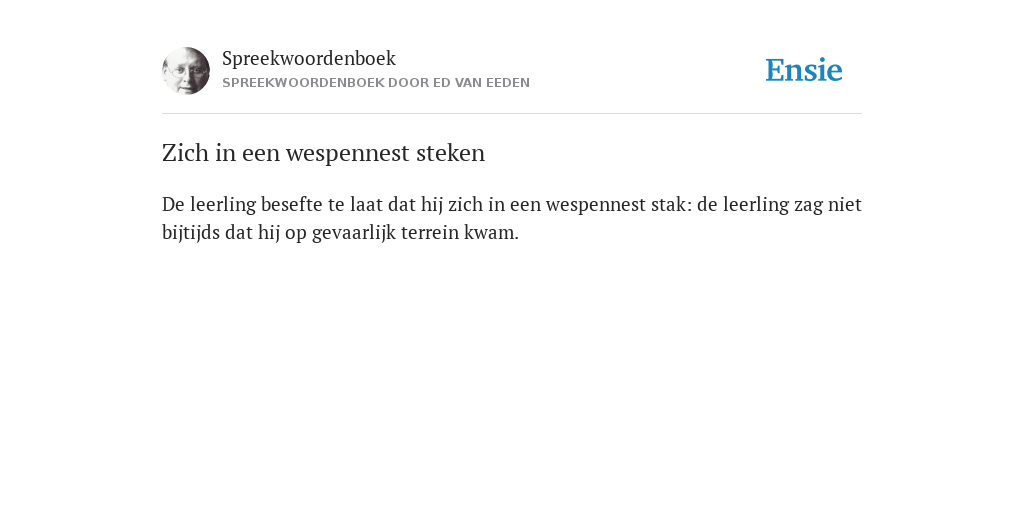 Spreekwoordenboek
SPREEKWOORDENBOEK DOOR ED VAN EEDEN

Ensie

Zich in een wespennest steken

De leerling besefte te laat dat hij zich in een wespennest stak: de leerling zag niet bijtijds dat hij op gevaarlijk terrein kwam.